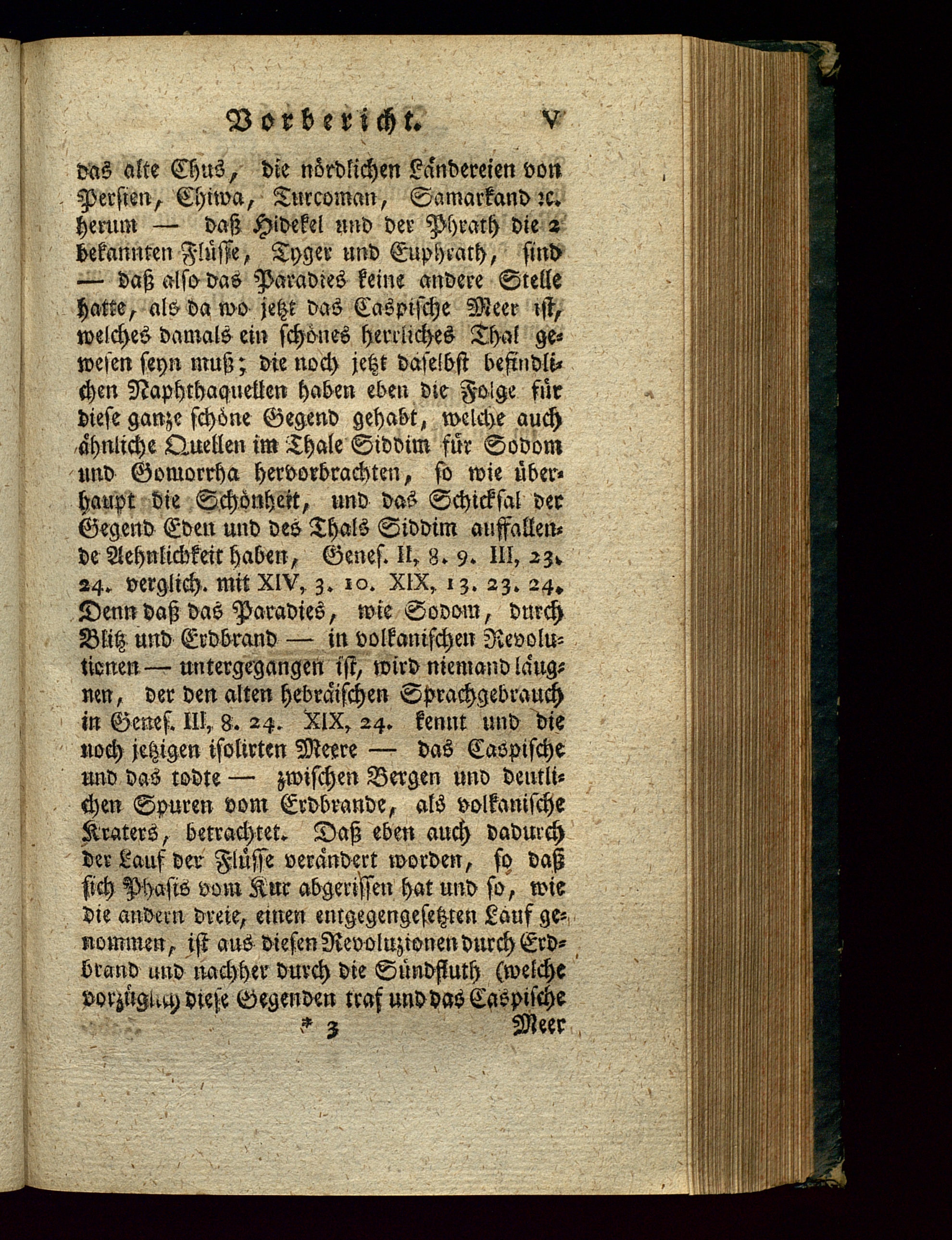 Vorbericht. V

das alte Chus, die nördlichen Ländereien von Persien, Chiwa, Turcoman, Samarkand ꝛc. herum — daß Hidekel und der Phrath die 2 bekannten Flüsse, Tyger und Euphrath, sind — daß also das Paradies keine andere Stelle hatte, als da wo jetzt das Caspische Meer ist, welches damals ein schönes herrliches Thal gewesen seyn muß; die noch jetzt daselbst befindlichen Naphthaquellen haben eben die Folge für diese ganze schöne Gegend gehabt, welche auch ähnliche Quellen im Thale Siddim für Sodom und Gomorrha hervorbrachten, so wie überhaupt die Schönheit, und das Schicksal der Gegend Eden und des Thals Siddim auffallende Aehnlichkeit haben, Genes. II, 8. 9. III, 23. 24. verglich. mit XIV, 3. 10. XIX, 13. 23. 24. Denn daß das Paradies, wie Sodom, durch Blitz und Erdbrand — in volkanischen Revolutionen — untergegangen ist, wird niemand läugnen, der den alten hebräischen Sprachgebrauch in Genes. III, 8. 24. XIX, 24. kennt und die noch jetzigen isolirten Meere — das Caspische und das todte — zwischen Bergen und deutlichen Spuren vom Erdbrande, als volkanische Kraters, betrachtet. Daß eben auch dadurch der Lauf der Flüsse verändert worden, so daß sich Phasis vom Kur abgerissen hat und so, wie die andern dreie, einen entgegengesetzten Lauf genommen, ist aus diesen Revoluzionen durch Erdbrand und nachher durch die Sündfluth (welche vorzüglich diese Gegenden traf und das Caspische

* 3 Meer